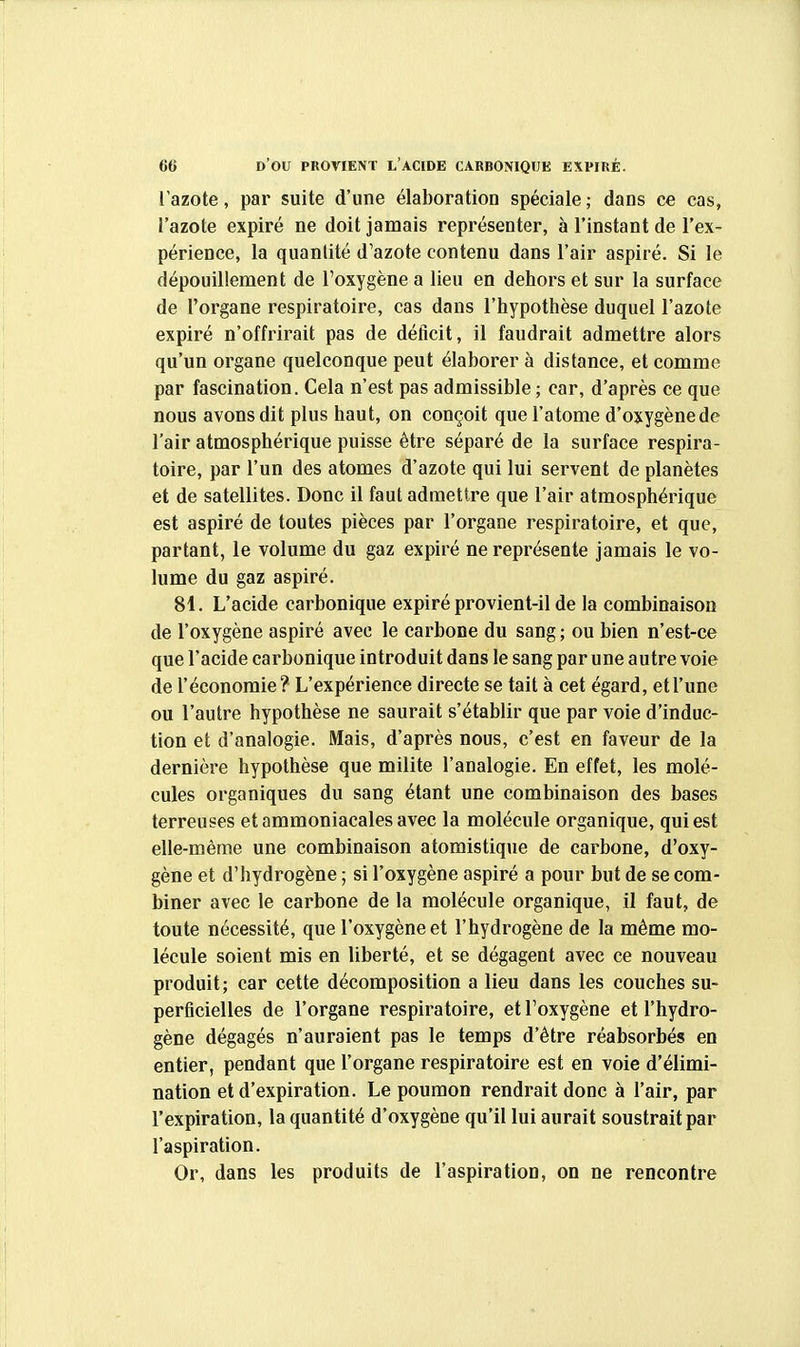 66 D'OU PROVIENT L'ACIDE CARBONIQUE EXPIRÉ.

l'azote, par suite d'une élaboration spéciale; dans ce cas, l'azote expiré ne doit jamais représenter, à l'instant de l'expérience, la quantité d'azote contenu dans l'air aspiré. Si le dépouillement de l'oxygène a lieu en dehors et sur la surface de l'organe respiratoire, cas dans l'hypothèse duquel l'azote expiré n'offrirait pas de déficit, il faudrait admettre alors qu'un organe quelconque peut élaborer à distance, et comme par fascination. Cela n'est pas admissible; car, d'après ce que nous avons dit plus haut, on conçoit que l'atome d'oxygène de l'air atmosphérique puisse être séparé de la surface respiratoire, par l'un des atomes d'azote qui lui servent de planètes et de satellites. Donc il faut admettre que l'air atmosphérique est aspiré de toutes pièces par l'organe respiratoire, et que, partant, le volume du gaz expiré ne représente jamais le volume du gaz aspiré.

81. L'acide carbonique expiré provient-il de la combinaison de l'oxygène aspiré avec le carbone du sang; ou bien n'est-ce que l'acide carbonique introduit dans le sang par une autre voie de l'économie? L'expérience directe se tait à cet égard, et l'une ou l'autre hypothèse ne saurait s'établir que par voie d'induction et d'analogie. Mais, d'après nous, c'est en faveur de la dernière hypothèse que milite l'analogie. En effet, les molécules organiques du sang étant une combinaison des bases terreuses et ammoniacales avec la molécule organique, qui est elle-même une combinaison atomistique de carbone, d'oxygène et d'hydrogène; si l'oxygène aspiré a pour but de se combiner avec le carbone de la molécule organique, il faut, de toute nécessité, que l'oxygène et l'hydrogène de la même molécule soient mis en liberté, et se dégagent avec ce nouveau produit; car cette décomposition a lieu dans les couches superficielles de l'organe respiratoire, et l'oxygène et l'hydrogène dégagés n'auraient pas le temps d'être réabsorbés en entier, pendant que l'organe respiratoire est en voie d'élimination et d'expiration. Le poumon rendrait donc à l'air, par l'expiration, la quantité d'oxygène qu'il lui aurait soustrait par l'aspiration.

Or, dans les produits de l'aspiration, on ne rencontre